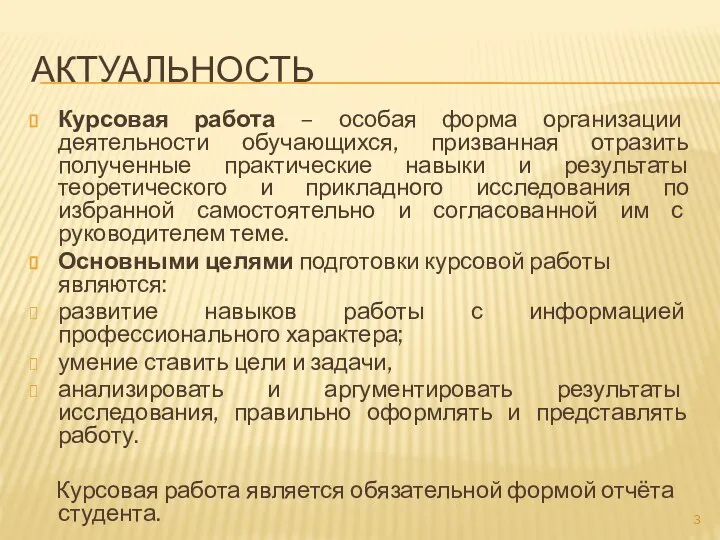 АКТУАЛЬНОСТЬ

Курсовая работа – особая форма организации деятельности обучающихся, призванная отразить полученные практические навыки и результаты теоретического и прикладного исследования по избранной самостоятельно и согласованной им с руководителем теме.

Основными целями подготовки курсовой работы являются:

развитие навыков работы с информацией профессионального характера;

умение ставить цели и задачи,

анализировать и аргументировать результаты исследования, правильно оформлять и представлять работу.

Курсовая работа является обязательной формой отчёта студента.

3